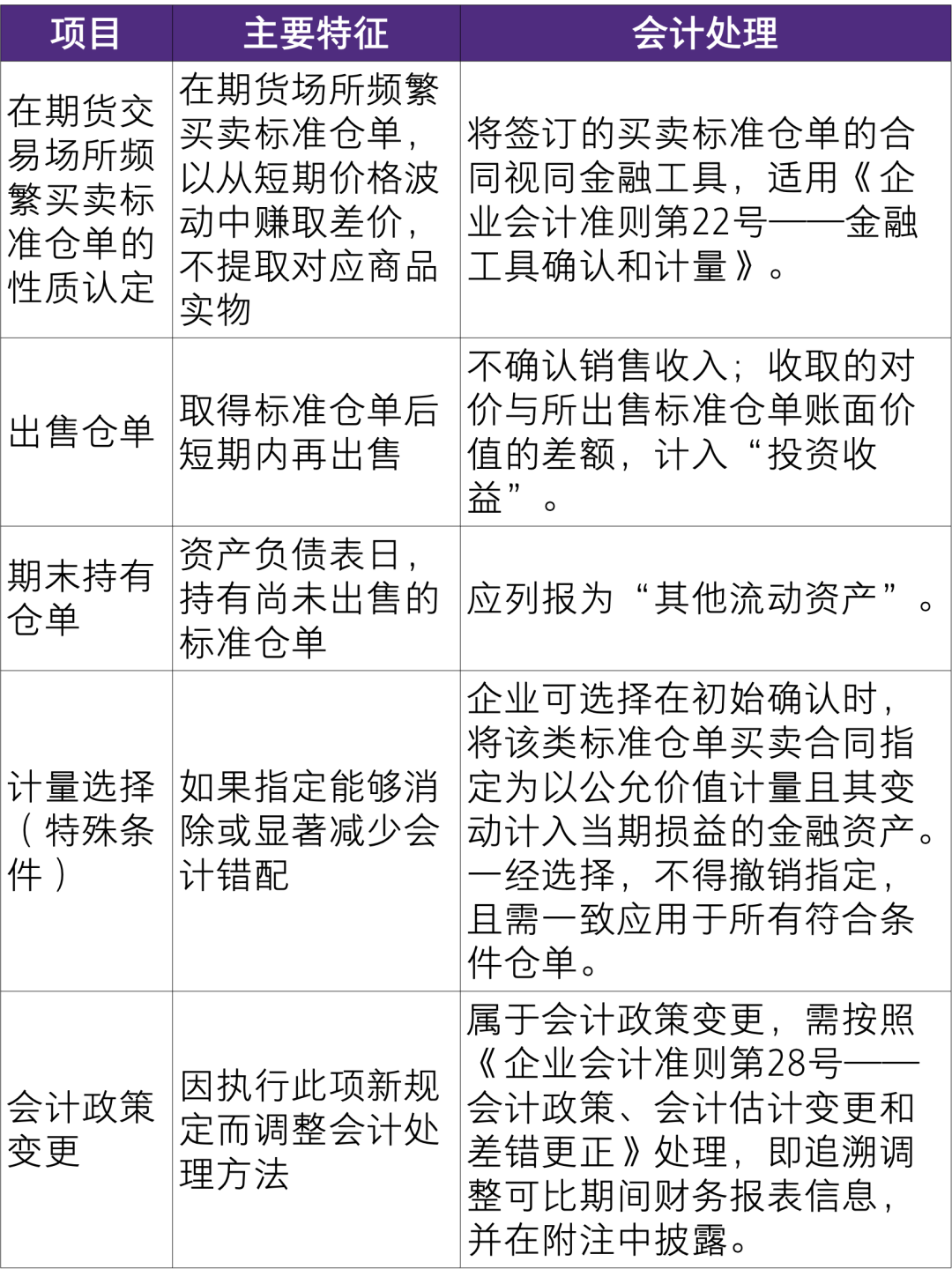 | 项目 | 主要特征 | 会计处理 |
|---|---|---|
| 在期货交易场所频繁买卖标准仓单的性质认定 | 在期货场所频繁买卖标准仓单，以从短期价格波动中赚取差价，不提取对应商品实物 | 将签订的买卖标准仓单的合同视同金融工具，适用《企业会计准则第22号——金融工具确认和计量》。 |
| 出售仓单 | 取得标准仓单后短期内再出售 | 不确认销售收入；收取的对价与所出售标准仓单账面价值的差额，计入“投资收益”。 |
| 期末持有仓单 | 资产负债表日，持有尚未出售的标准仓单 | 应列报为“其他流动资产”。 |
| 计量选择（特殊条件） | 如果指定能够消除或显著减少会计错配 | 企业可选择在初始确认时，将该类标准仓单买卖合同指定为以公允价值计量且其变动计入当期损益的金融资产。一经选择，不得撤销指定，且需一致应用于所有符合条件仓单。 |
| 会计政策变更 | 因执行此项新规定而调整会计处理方法 | 属于会计政策变更，需按照《企业会计准则第28号——会计政策、会计估计变更和差错更正》处理，即追溯调整可比期间财务报表信息，并在附注中披露。 |